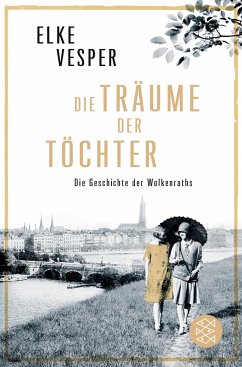 ELKE
VESPER

DIE TRÄUME
DER
TÖCHTER

Die Geschichte der Wolkenraths